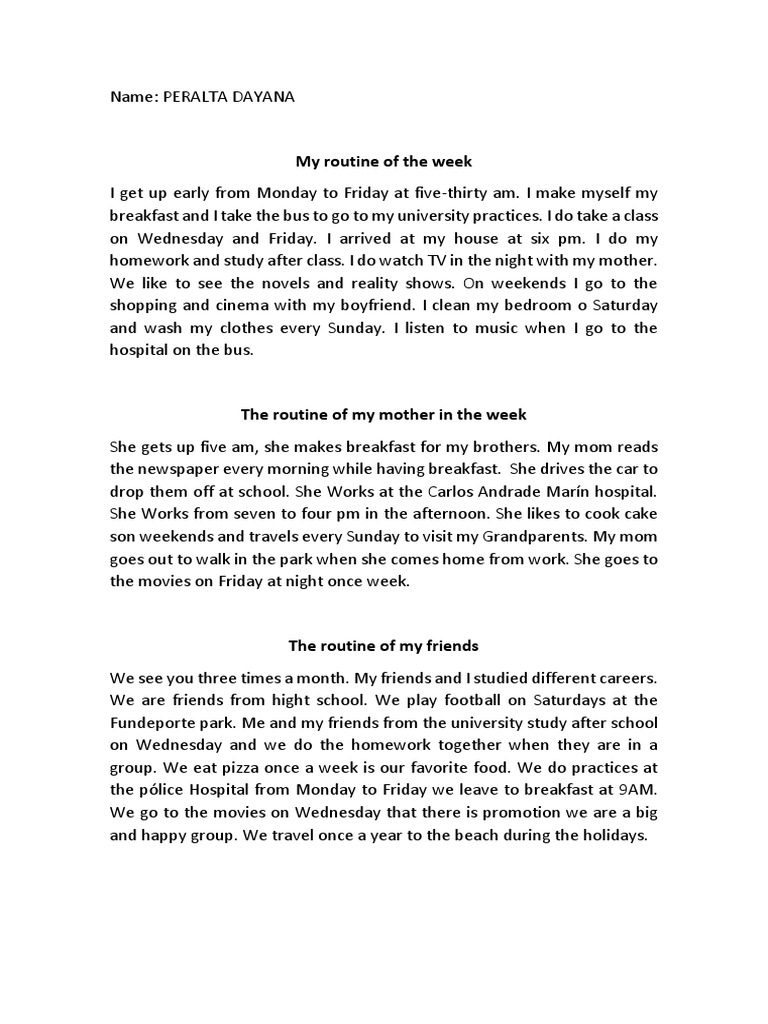 Name: PERALTA DAYANA

My routine of the week

I get up early from Monday to Friday at five-thirty am. I make myself my breakfast and I take the bus to go to my university practices. I do take a class on Wednesday and Friday. I arrived at my house at six pm. I do my homework and study after class. I do watch TV in the night with my mother. We like to see the novels and reality shows. On weekends I go to the shopping and cinema with my boyfriend. I clean my bedroom o Saturday and wash my clothes every Sunday. I listen to music when I go to the hospital on the bus.

The routine of my mother in the week

She gets up five am, she makes breakfast for my brothers. My mom reads the newspaper every morning while having breakfast. She drives the car to drop them off at school. She Works at the Carlos Andrade Marín hospital. She Works from seven to four pm in the afternoon. She likes to cook cake son weekends and travels every Sunday to visit my Grandparents. My mom goes out to walk in the park when she comes home from work. She goes to the movies on Friday at night once week.

The routine of my friends

We see you three times a month. My friends and I studied different careers. We are friends from hight school. We play football on Saturdays at the Fundeporte park. Me and my friends from the university study after school on Wednesday and we do the homework together when they are in a group. We eat pizza once a week is our favorite food. We do practices at the pólice Hospital from Monday to Friday we leave to breakfast at 9AM. We go to the movies on Wednesday that there is promotion we are a big and happy group. We travel once a year to the beach during the holidays.